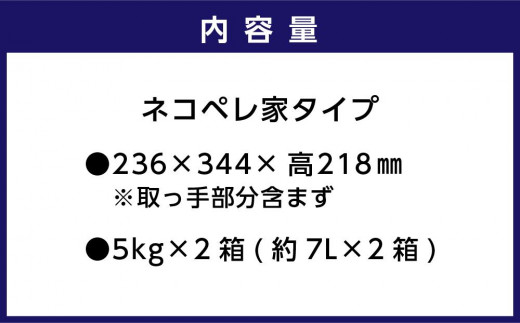 内容量

ネコペレ家タイプ

●236×344× 高218㎜
※取っ手部分含まず

●5kg×2 箱（約 7L×2 箱）